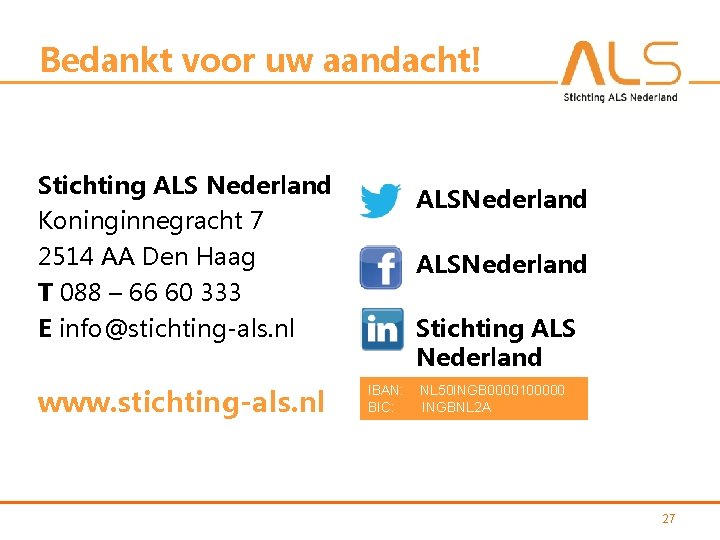 Bedankt voor uw aandacht!

ALS
Stichting ALS Nederland

Stichting ALS Nederland
Koninginnegracht 7
2514 AA Den Haag
T 088 – 66 60 333
E info@stichting-als.nl

www.stichting-als.nl

ALSNederland

ALSNederland

Stichting ALS Nederland

IBAN: NL50INGB0000100000
BIC: INGBNL2A

27